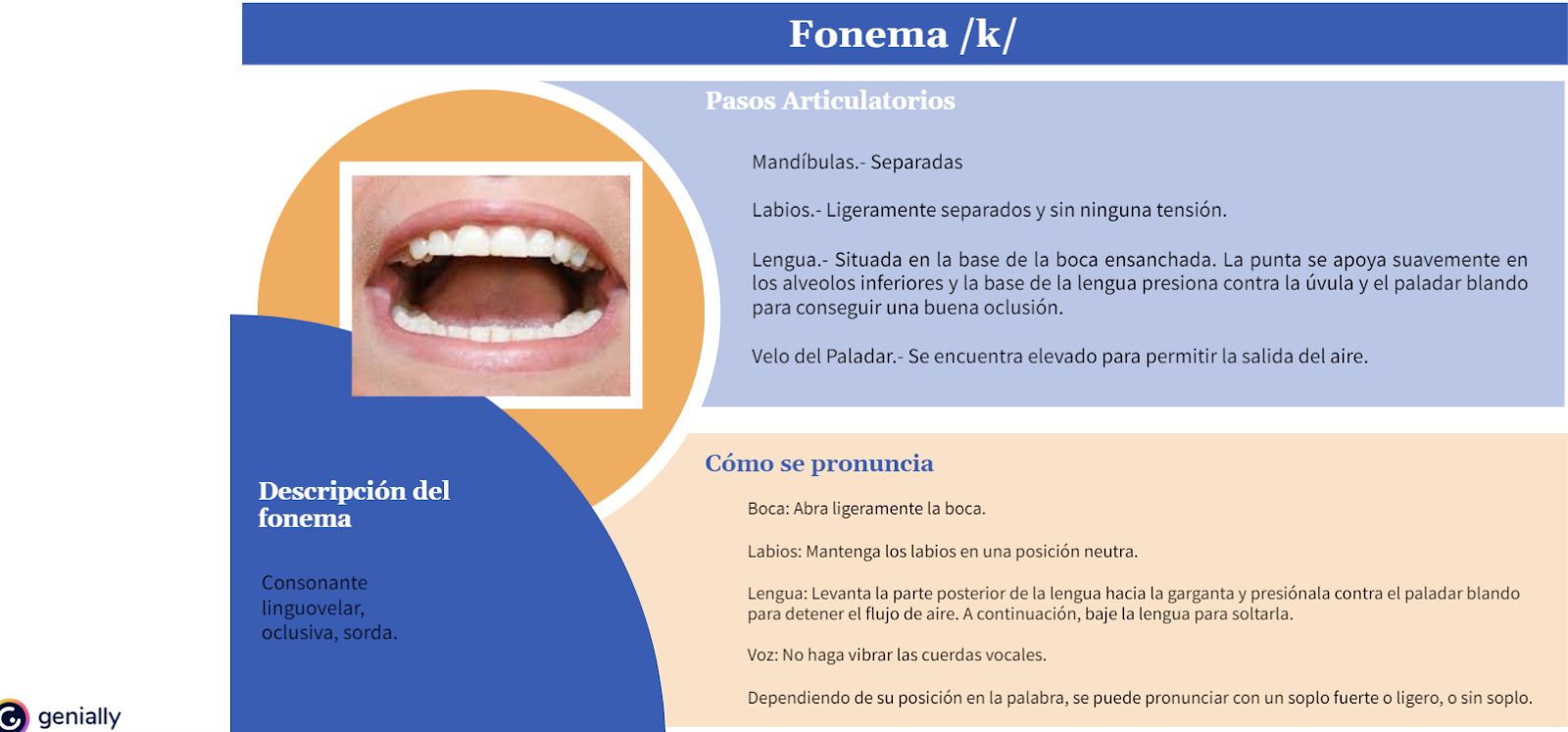 Fonema /k/

Pasos Articulatorios

Mandíbulas.- Separadas

Labios.- Ligeramente separados y sin ninguna tensión.

Lengua.- Situada en la base de la boca ensanchada. La punta se apoya suavemente en los alveolos inferiores y la base de la lengua presiona contra la úvula y el paladar blando para conseguir una buena oclusión.

Velo del Paladar.- Se encuentra elevado para permitir la salida del aire.

Descripción del fonema

Consonante linguovelar, oclusiva, sorda.

Cómo se pronuncia

Boca: Abra ligeramente la boca.

Labios: Mantenga los labios en una posición neutra.

Lengua: Levanta la parte posterior de la lengua hacia la garganta y presiónala contra el paladar blando para detener el flujo de aire. A continuación, baje la lengua para soltarla.

Voz: No haga vibrar las cuerdas vocales.

Dependiendo de su posición en la palabra, se puede pronunciar con un soplo fuerte o ligero, o sin soplo.

genially